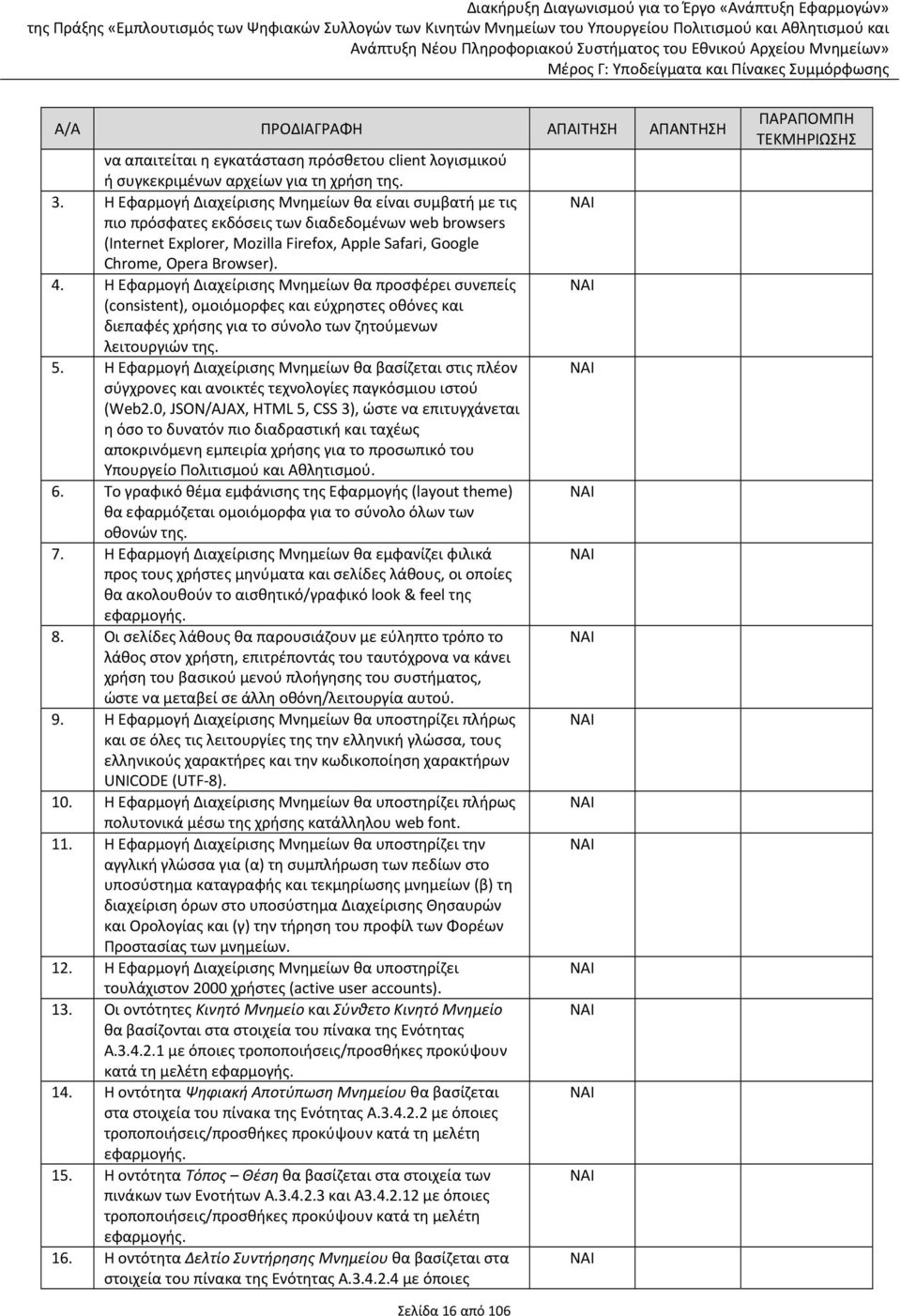 Διακήρυξη Διαγωνισμού για το Έργο «Ανάπτυξη Εφαρμογών» της Πράξης «Εμπλουτισμός των Ψηφιακών Συλλογών των Κινητών Μνημείων του Υπουργείου Πολιτισμού και Αθλητισμού και Ανάπτυξη Νέου Πληροφοριακού Συστήματος του Εθνικού Αρχείου Μνημείων»
Μέρος Γ: Υποδείγματα και Πίνακες Συμμόρφωσης

| Α/Α | ΠΡΟΔΙΑΓΡΑΦΗ | ΑΠΑΙΤΗΣΗ | ΑΠΑΝΤΗΣΗ | ΠΑΡΑΠΟΜΠΗ ΤΕΚΜΗΡΙΩΣΗΣ |
|---|---|---|---|---|
| | να απαιτείται η εγκατάσταση πρόσθετου client λογισμικού ή συγκεκριμένων αρχείων για τη χρήση της. | | | |
| 3. | Η Εφαρμογή Διαχείρισης Μνημείων θα είναι συμβατή με τις πιο πρόσφατες εκδόσεις των διαδεδομένων web browsers (Internet Explorer, Mozilla Firefox, Apple Safari, Google Chrome, Opera Browser). | ΝΑΙ | | |
| 4. | Η Εφαρμογή Διαχείρισης Μνημείων θα προσφέρει συνεπείς (consistent), ομοιόμορφες και εύχρηστες οθόνες και διεπαφές χρήσης για το σύνολο των ζητούμενων λειτουργιών της. | ΝΑΙ | | |
| 5. | Η Εφαρμογή Διαχείρισης Μνημείων θα βασίζεται στις πλέον σύγχρονες και ανοικτές τεχνολογίες παγκόσμιου ιστού (Web2.0, JSON/AJAX, HTML 5, CSS 3), ώστε να επιτυγχάνεται η όσο το δυνατόν πιο διαδραστική και ταχέως αποκρινόμενη εμπειρία χρήσης για το προσωπικό του Υπουργείο Πολιτισμού και Αθλητισμού. | ΝΑΙ | | |
| 6. | Το γραφικό θέμα εμφάνισης της Εφαρμογής (layout theme) θα εφαρμόζεται ομοιόμορφα για το σύνολο όλων των οθονών της. | ΝΑΙ | | |
| 7. | Η Εφαρμογή Διαχείρισης Μνημείων θα εμφανίζει φιλικά προς τους χρήστες μηνύματα και σελίδες λάθους, οι οποίες θα ακολουθούν το αισθητικό/γραφικό look & feel της εφαρμογής. | ΝΑΙ | | |
| 8. | Οι σελίδες λάθους θα παρουσιάζουν με εύληπτο τρόπο το λάθος στον χρήστη, επιτρέποντάς του ταυτόχρονα να κάνει χρήση του βασικού μενού πλοήγησης του συστήματος, ώστε να μεταβεί σε άλλη οθόνη/λειτουργία αυτού. | ΝΑΙ | | |
| 9. | Η Εφαρμογή Διαχείρισης Μνημείων θα υποστηρίζει πλήρως και σε όλες τις λειτουργίες της την ελληνική γλώσσα, τους ελληνικούς χαρακτήρες και την κωδικοποίηση χαρακτήρων UNICODE (UTF-8). | ΝΑΙ | | |
| 10. | Η Εφαρμογή Διαχείρισης Μνημείων θα υποστηρίζει πλήρως πολυτονικά μέσω της χρήσης κατάλληλου web font. | ΝΑΙ | | |
| 11. | Η Εφαρμογή Διαχείρισης Μνημείων θα υποστηρίζει την αγγλική γλώσσα για (α) τη συμπλήρωση των πεδίων στο υποσύστημα καταγραφής και τεκμηρίωσης μνημείων (β) τη διαχείριση όρων στο υποσύστημα Διαχείρισης Θησαυρών και Ορολογίας και (γ) την τήρηση του προφίλ των Φορέων Προστασίας των μνημείων. | ΝΑΙ | | |
| 12. | Η Εφαρμογή Διαχείρισης Μνημείων θα υποστηρίζει τουλάχιστον 2000 χρήστες (active user accounts). | ΝΑΙ | | |
| 13. | Οι οντότητες Κινητό Μνημείο και Σύνθετο Κινητό Μνημείο θα βασίζονται στα στοιχεία του πίνακα της Ενότητας Α.3.4.2.1 με όποιες τροποποιήσεις/προσθήκες προκύψουν κατά τη μελέτη εφαρμογής. | ΝΑΙ | | |
| 14. | Η οντότητα Ψηφιακή Αποτύπωση Μνημείου θα βασίζεται στα στοιχεία του πίνακα της Ενότητας Α.3.4.2.2 με όποιες τροποποιήσεις/προσθήκες προκύψουν κατά τη μελέτη εφαρμογής. | ΝΑΙ | | |
| 15. | Η οντότητα Τόπος – Θέση θα βασίζεται στα στοιχεία των πινάκων των Ενοτήτων Α.3.4.2.3 και Α3.4.2.12 με όποιες τροποποιήσεις/προσθήκες προκύψουν κατά τη μελέτη εφαρμογής. | ΝΑΙ | | |
| 16. | Η οντότητα Δελτίο Συντήρησης Μνημείου θα βασίζεται στα στοιχεία του πίνακα της Ενότητας Α.3.4.2.4 με όποιες | ΝΑΙ | | |

Σελίδα 16 από 106